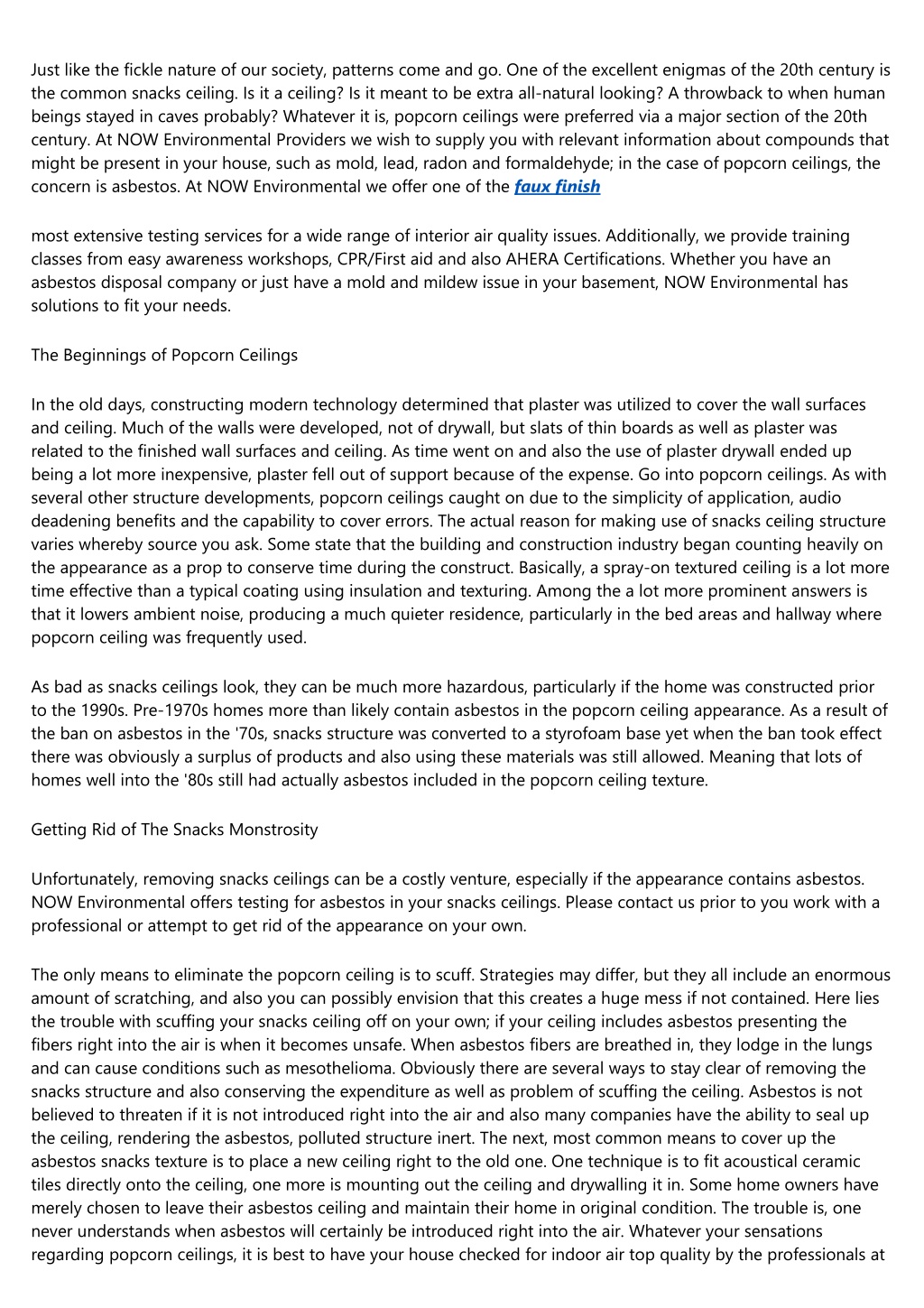 Just like the fickle nature of our society, patterns come and go. One of the excellent enigmas of the 20th century is the common snacks ceiling. Is it a ceiling? Is it meant to be extra all-natural looking? A throwback to when human beings stayed in caves probably? Whatever it is, popcorn ceilings were preferred via a major section of the 20th century. At NOW Environmental Providers we wish to supply you with relevant information about compounds that might be present in your house, such as mold, lead, radon and formaldehyde; in the case of popcorn ceilings, the concern is asbestos. At NOW Environmental we offer one of the faux finish

most extensive testing services for a wide range of interior air quality issues. Additionally, we provide training classes from easy awareness workshops, CPR/First aid and also AHERA Certifications. Whether you have an asbestos disposal company or just have a mold and mildew issue in your basement, NOW Environmental has solutions to fit your needs.

The Beginnings of Popcorn Ceilings

In the old days, constructing modern technology determined that plaster was utilized to cover the wall surfaces and ceiling. Much of the walls were developed, not of drywall, but slats of thin boards as well as plaster was related to the finished wall surfaces and ceiling. As time went on and also the use of plaster drywall ended up being a lot more inexpensive, plaster fell out of support because of the expense. Go into popcorn ceilings. As with several other structure developments, popcorn ceilings caught on due to the simplicity of application, audio deadening benefits and the capability to cover errors. The actual reason for making use of snacks ceiling structure varies whereby source you ask. Some state that the building and construction industry began counting heavily on the appearance as a prop to conserve time during the construct. Basically, a spray-on textured ceiling is a lot more time effective than a typical coating using insulation and texturing. Among the a lot more prominent answers is that it lowers ambient noise, producing a much quieter residence, particularly in the bed areas and hallway where popcorn ceiling was frequently used.

As bad as snacks ceilings look, they can be much more hazardous, particularly if the home was constructed prior to the 1990s. Pre-1970s homes more than likely contain asbestos in the popcorn ceiling appearance. As a result of the ban on asbestos in the '70s, snacks structure was converted to a styrofoam base yet when the ban took effect there was obviously a surplus of products and also using these materials was still allowed. Meaning that lots of homes well into the '80s still had actually asbestos included in the popcorn ceiling texture.

Getting Rid of The Snacks Monstrosity

Unfortunately, removing snacks ceilings can be a costly venture, especially if the appearance contains asbestos. NOW Environmental offers testing for asbestos in your snacks ceilings. Please contact us prior to you work with a professional or attempt to get rid of the appearance on your own.

The only means to eliminate the popcorn ceiling is to scuff. Strategies may differ, but they all include an enormous amount of scratching, and also you can possibly envision that this creates a huge mess if not contained. Here lies the trouble with scuffing your snacks ceiling off on your own; if your ceiling includes asbestos presenting the fibers right into the air is when it becomes unsafe. When asbestos fibers are breathed in, they lodge in the lungs and can cause conditions such as mesothelioma. Obviously there are several ways to stay clear of removing the snacks structure and also conserving the expenditure as well as problem of scuffing the ceiling. Asbestos is not believed to threaten if it is not introduced right into the air and also many companies have the ability to seal up the ceiling, rendering the asbestos, polluted structure inert. The next, most common means to cover up the asbestos snacks texture is to place a new ceiling right to the old one. One technique is to fit acoustical ceramic tiles directly onto the ceiling, one more is mounting out the ceiling and drywalling it in. Some home owners have merely chosen to leave their asbestos ceiling and maintain their home in original condition. The trouble is, one never understands when asbestos will certainly be introduced right into the air. Whatever your sensations regarding popcorn ceilings, it is best to have your house checked for indoor air top quality by the professionals at